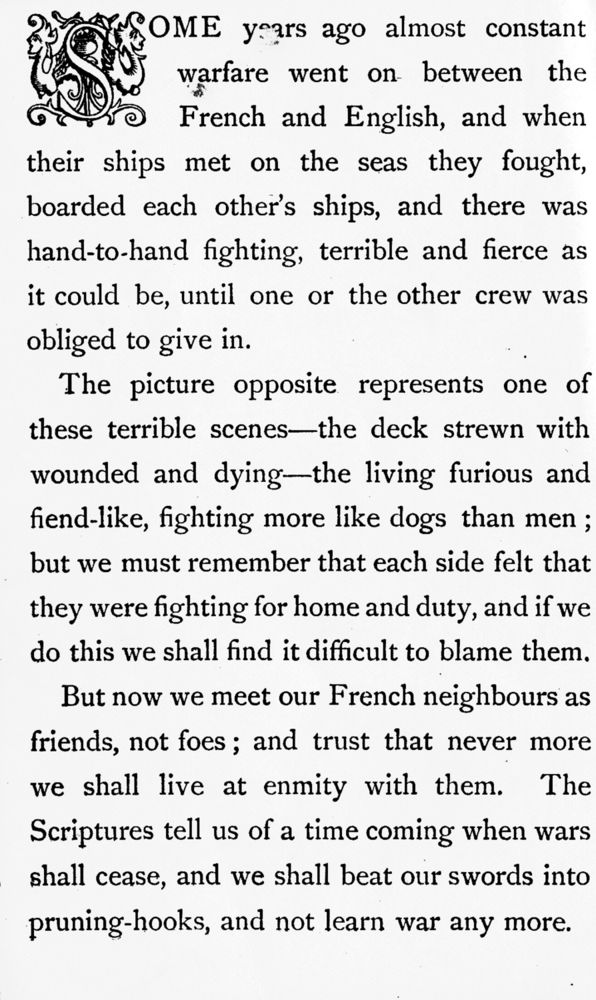 SOME years ago almost constant warfare went on between the French and English, and when their ships met on the seas they fought, boarded each other's ships, and there was hand-to-hand fighting, terrible and fierce as it could be, until one or the other crew was obliged to give in.

The picture opposite represents one of these terrible scenes—the deck strewn with wounded and dying—the living furious and fiend-like, fighting more like dogs than men; but we must remember that each side felt that they were fighting for home and duty, and if we do this we shall find it difficult to blame them.

But now we meet our French neighbours as friends, not foes; and trust that never more we shall live at enmity with them. The Scriptures tell us of a time coming when wars shall cease, and we shall beat our swords into pruning-hooks, and not learn war any more.